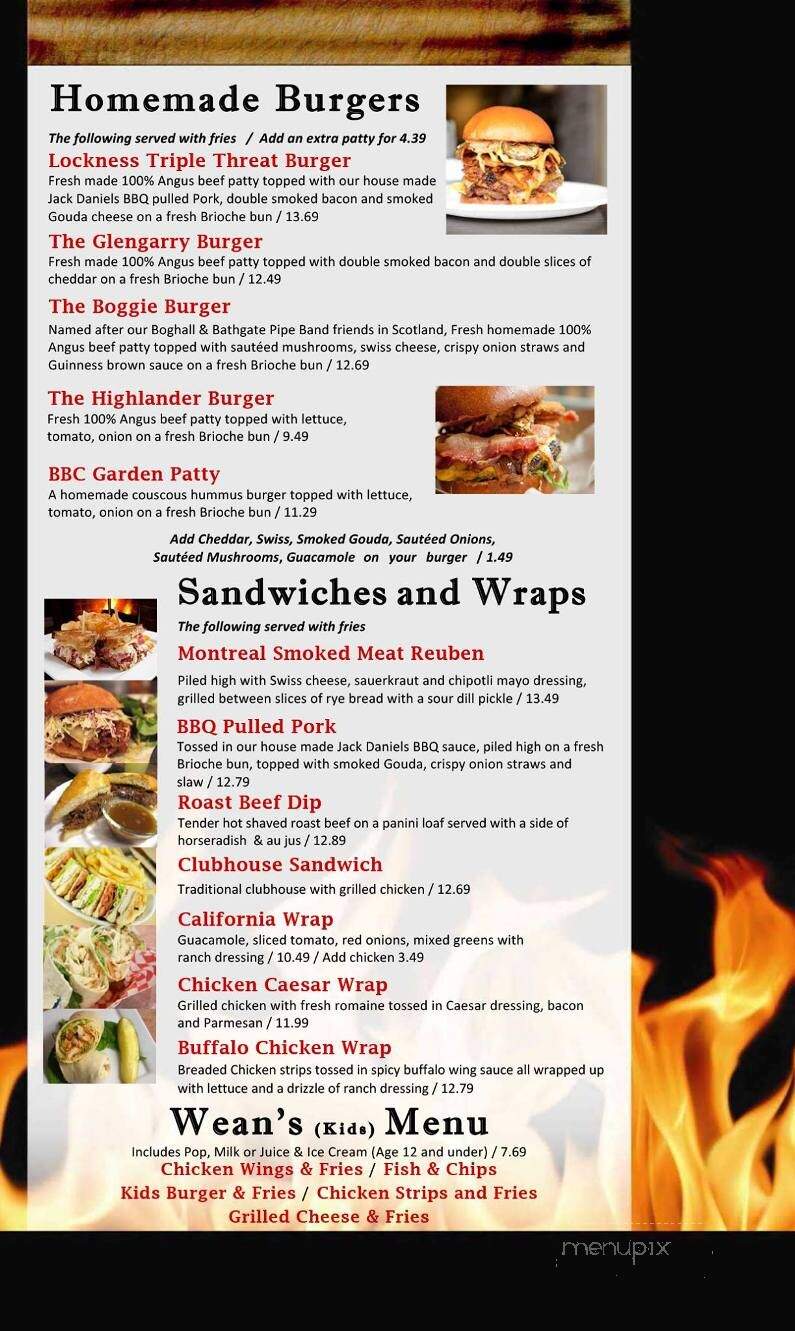 Homemade Burgers

The following served with fries / Add an extra patty for 4.39

Lockness Triple Threat Burger
Fresh made 100% Angus beef patty topped with our house made Jack Daniels BBQ pulled Pork, double smoked bacon and smoked Gouda cheese on a fresh Brioche bun / 13.69

The Glengarry Burger
Fresh made 100% Angus beef patty topped with double smoked bacon and double slices of cheddar on a fresh Brioche bun / 12.49

The Boggie Burger
Named after our Boghall & Bathgate Pipe Band friends in Scotland, Fresh homemade 100% Angus beef patty topped with sautéed mushrooms, swiss cheese, crispy onion straws and Guinness brown sauce on a fresh Brioche bun / 12.69

The Highlander Burger
Fresh 100% Angus beef patty topped with lettuce, tomato, onion on a fresh Brioche bun / 9.49

BBC Garden Patty
A homemade couscous hummus burger topped with lettuce, tomato, onion on a fresh Brioche bun / 11.29

Add Cheddar, Swiss, Smoked Gouda, Sautéed Onions, Sautéed Mushrooms, Guacamole on your burger / 1.49

Sandwiches and Wraps

The following served with fries

Montreal Smoked Meat Reuben
Piled high with Swiss cheese, sauerkraut and chipotli mayo dressing, grilled between slices of rye bread with a sour dill pickle / 13.49

BBQ Pulled Pork
Tossed in our house made Jack Daniels BBQ sauce, piled high on a fresh Brioche bun, topped with smoked Gouda, crispy onion straws and slaw / 12.79

Roast Beef Dip
Tender hot shaved roast beef on a panini loaf served with a side of horseradish & au jus / 12.89

Clubhouse Sandwich
Traditional clubhouse with grilled chicken / 12.69

California Wrap
Guacamole, sliced tomato, red onions, mixed greens with ranch dressing / 10.49 / Add chicken 3.49

Chicken Caesar Wrap
Grilled chicken with fresh romaine tossed in Caesar dressing, bacon and Parmesan / 11.99

Buffalo Chicken Wrap
Breaded Chicken strips tossed in spicy buffalo wing sauce all wrapped up with lettuce and a drizzle of ranch dressing / 12.79

Wean's (Kids) Menu
Includes Pop, Milk or Juice & Ice Cream (Age 12 and under) / 7.69
Chicken Wings & Fries / Fish & Chips
Kids Burger & Fries / Chicken Strips and Fries
Grilled Cheese & Fries

menupix